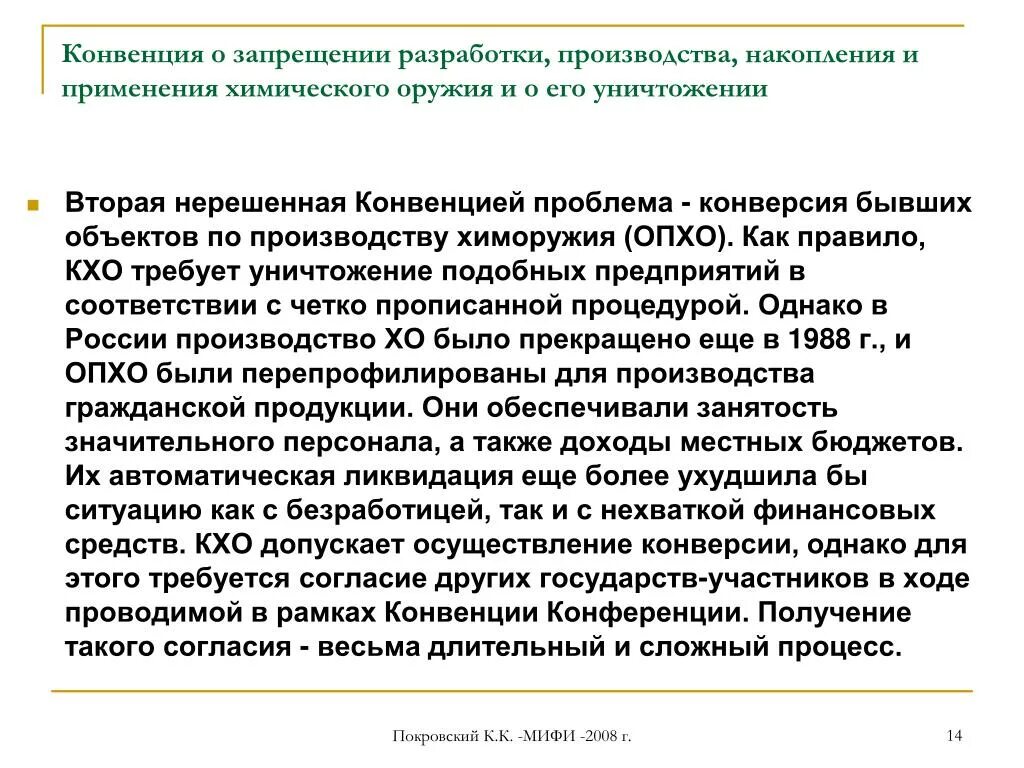 Конвенция о запрещении разработки, производства, накопления и применения химического оружия и о его уничтожении

Вторая нерешенная Конвенцией проблема - конверсия бывших объектов по производству химоружия (ОПХО). Как правило, КХО требует уничтожение подобных предприятий в соответствии с четко прописанной процедурой. Однако в России производство ХО было прекращено еще в 1988 г., и ОПХО были перепрофилированы для производства гражданской продукции. Они обеспечивали занятость значительного персонала, а также доходы местных бюджетов. Их автоматическая ликвидация еще более ухудшила бы ситуацию как с безработицей, так и с нехваткой финансовых средств. КХО допускает осуществление конверсии, однако для этого требуется согласие других государств-участников в ходе проводимой в рамках Конвенции Конференции. Получение такого согласия - весьма длительный и сложный процесс.

Покровский К.К. -МИФИ -2008 г.

14